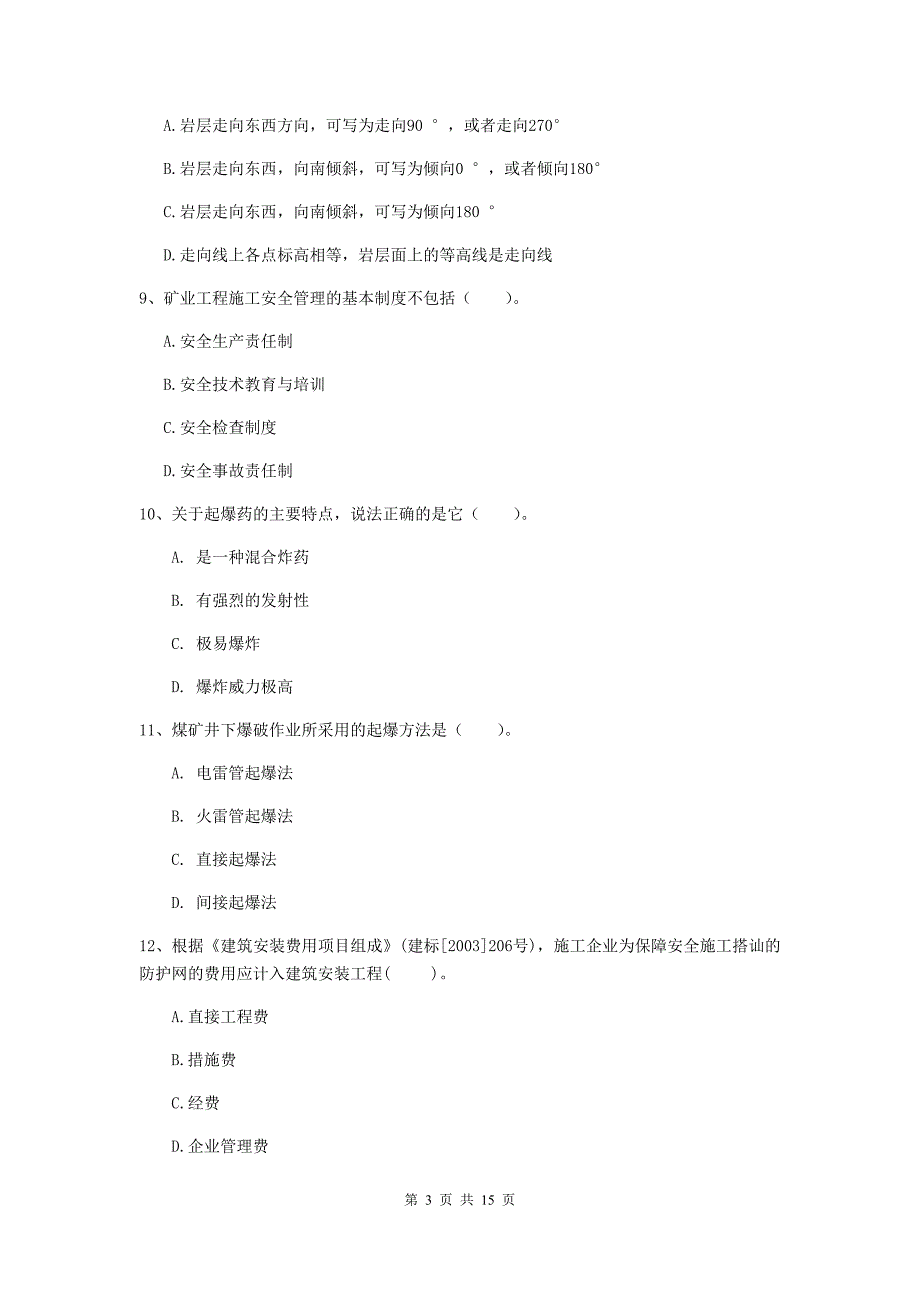 A.岩层走向东西方向，可写为走向90 °，或者走向270°

B.岩层走向东西，向南倾斜，可写为倾向0 °，或者倾向180°

C.岩层走向东西，向南倾斜，可写为倾向180 °

D.走向线上各点标高相等，岩层面上的等高线是走向线

9、矿业工程施工安全管理的基本制度不包括（　　）。

A.安全生产责任制

B.安全技术教育与培训

C.安全检查制度

D.安全事故责任制

10、关于起爆药的主要特点，说法正确的是它（　　）。

A. 是一种混合炸药

B. 有强烈的发射性

C. 极易爆炸

D. 爆炸威力极高

11、煤矿井下爆破作业所采用的起爆方法是（　　）。

A. 电雷管起爆法

B. 火雷管起爆法

C. 直接起爆法

D. 间接起爆法

12、根据《建筑安装费用项目组成》(建标[2003]206号)，施工企业为保障安全施工搭讪的防护网的费用应计入建筑安装工程(　　)。

A.直接工程费

B.措施费

C.经费

D.企业管理费

第 3 页 共 15 页